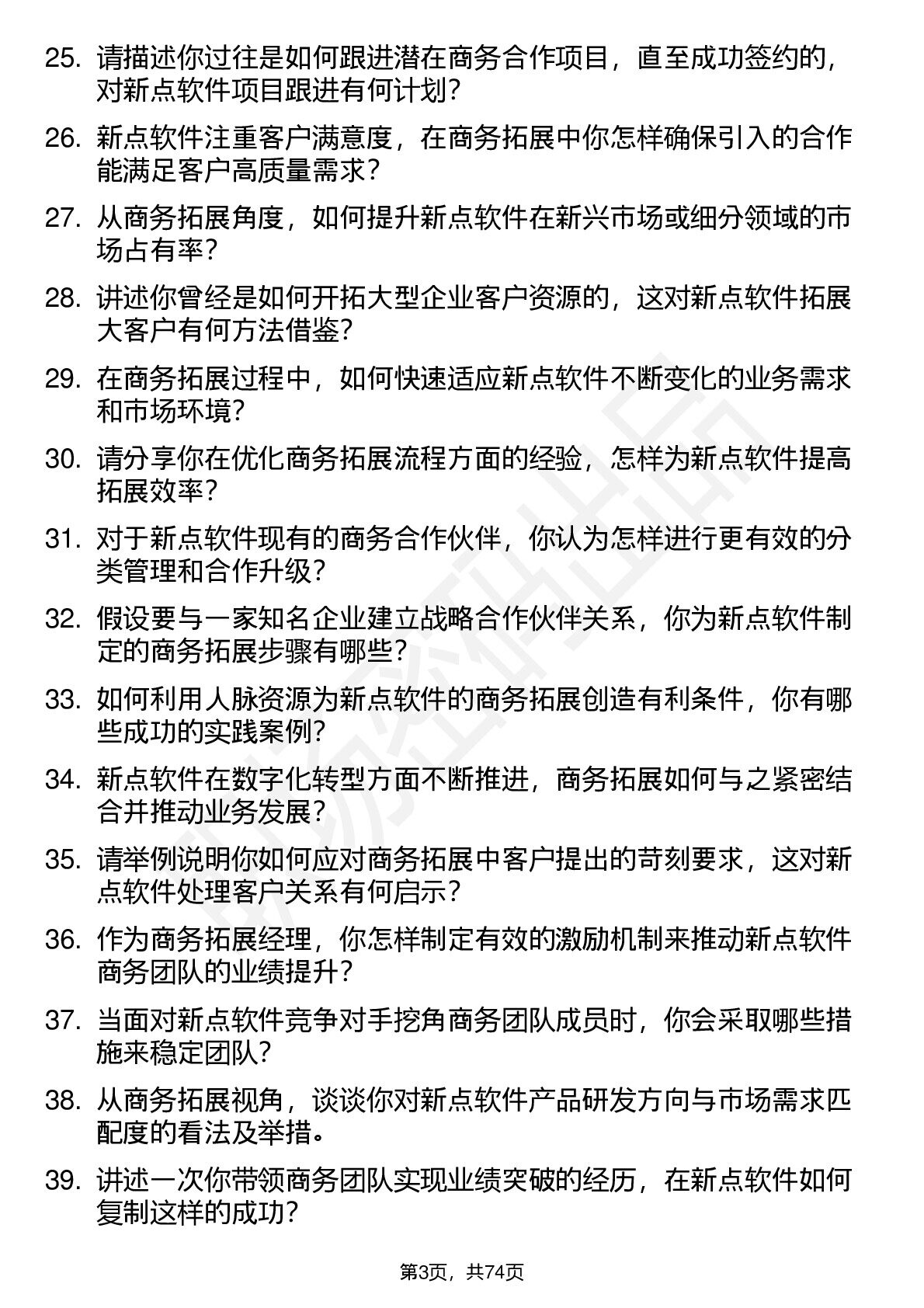 25. 请描述你过往是如何跟进潜在商务合作项目，直至成功签约的，对新点软件项目跟进有何计划？

26. 新点软件注重客户满意度，在商务拓展中你怎样确保引入的合作能满足客户高质量需求？

27. 从商务拓展角度，如何提升新点软件在新兴市场或细分领域的市场占有率？

28. 讲述你曾经是如何开拓大型企业客户资源的，这对新点软件拓展大客户有何方法借鉴？

29. 在商务拓展过程中，如何快速适应新点软件不断变化的业务需求和市场环境？

30. 请分享你在优化商务拓展流程方面的经验，怎样为新点软件提高拓展效率？

31. 对于新点软件现有的商务合作伙伴，你认为怎样进行更有效的分类管理和合作升级？

32. 假设要与一家知名企业建立战略合作伙伴关系，你为新点软件制定的商务拓展步骤有哪些？

33. 如何利用人脉资源为新点软件的商务拓展创造有利条件，你有哪些成功的实践案例？

34. 新点软件在数字化转型方面不断推进，商务拓展如何与之紧密结合并推动业务发展？

35. 请举例说明你如何应对商务拓展中客户提出的苛刻要求，这对新点软件处理客户关系有何启示？

36. 作为商务拓展经理，你怎样制定有效的激励机制来推动新点软件商务团队的业绩提升？

37. 当面对新点软件竞争对手挖角商务团队成员时，你会采取哪些措施来稳定团队？

38. 从商务拓展视角，谈谈你对新点软件产品研发方向与市场需求匹配度的看法及举措。

39. 讲述一次你带领商务团队实现业绩突破的经历，在新点软件如何复制这样的成功？

第3页，共74页